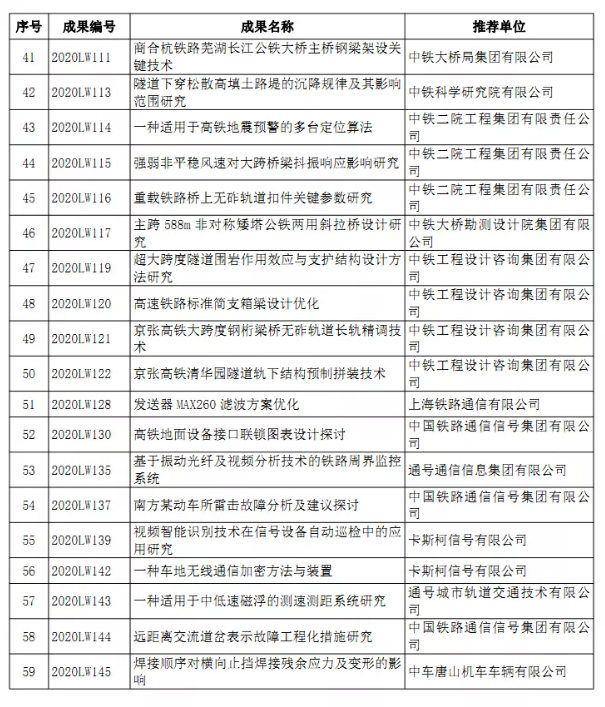 | 序号 | 成果编号 | 成果名称 | 推荐单位 |
|---|---|---|---|
| 41 | 2020LW111 | 商合杭铁路芜湖长江公铁大桥主桥钢梁架设关键技术 | 中铁大桥局集团有限公司 |
| 42 | 2020LW113 | 隧道下穿松散高填土路堤的沉降规律及其影响范围研究 | 中铁科学研究院有限公司 |
| 43 | 2020LW114 | 一种适用于高铁地震预警的多台定位算法 | 中铁二院工程集团有限责任公司 |
| 44 | 2020LW115 | 强弱非平稳风速对大跨桥梁抖振响应影响研究 | 中铁二院工程集团有限责任公司 |
| 45 | 2020LW116 | 重载铁路桥上无砟轨道扣件关键参数研究 | 中铁二院工程集团有限责任公司 |
| 46 | 2020LW117 | 主跨 588m 非对称矮塔公铁两用斜拉桥设计研究 | 中铁大桥勘测设计院集团有限公司 |
| 47 | 2020LW119 | 超大跨度隧道围岩作用效应与支护结构设计方法研究 | 中铁工程设计咨询集团有限公司 |
| 48 | 2020LW120 | 高速铁路标准简支箱梁设计优化 | 中铁工程设计咨询集团有限公司 |
| 49 | 2020LW121 | 京张高铁大跨度钢桁梁桥无砟轨道长轨精调技术 | 中铁工程设计咨询集团有限公司 |
| 50 | 2020LW122 | 京张高铁清华园隧道轨下结构预制拼装技术 | 中铁工程设计咨询集团有限公司 |
| 51 | 2020LW128 | 发送器 MAX260 滤波方案优化 | 上海铁路通信有限公司 |
| 52 | 2020LW130 | 高铁地面设备接口联锁图表设计探讨 | 中国铁路通信信号集团有限公司 |
| 53 | 2020LW135 | 基于振动光纤及视频分析技术的铁路周界监控系统 | 通号通信信息集团有限公司 |
| 54 | 2020LW137 | 南方某动车所雷击故障分析及建议探讨 | 中国铁路通信信号集团有限公司 |
| 55 | 2020LW139 | 视频智能识别技术在信号设备自动巡检中的应用研究 | 卡斯柯信号有限公司 |
| 56 | 2020LW142 | 一种车地无线通信加密方法与装置 | 卡斯柯信号有限公司 |
| 57 | 2020LW143 | 一种适用于中低速磁浮的测速测距系统研究 | 通号城市轨道交通技术有限公司 |
| 58 | 2020LW144 | 远距离交流道岔表示故障工程化措施研究 | 中国铁路通信信号集团有限公司 |
| 59 | 2020LW145 | 焊接顺序对横向止挡焊接残余应力及变形的影响 | 中车唐山机车车辆有限公司 |